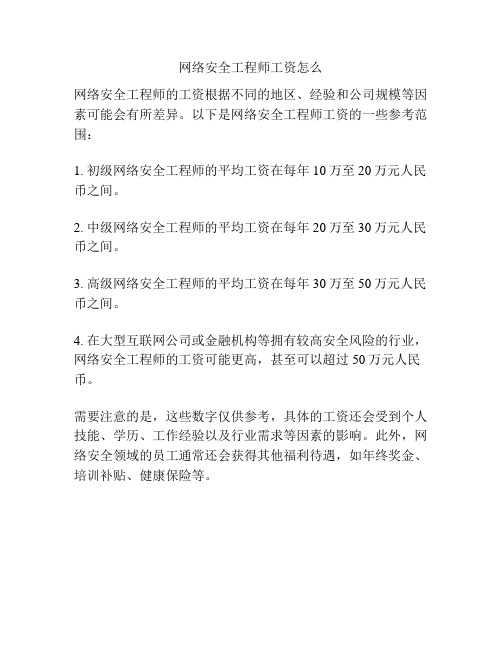 网络安全工程师工资怎么

网络安全工程师的工资根据不同的地区、经验和公司规模等因素可能会有所差异。以下是网络安全工程师工资的一些参考范围：

1. 初级网络安全工程师的平均工资在每年 10 万至 20 万元人民币之间。

2. 中级网络安全工程师的平均工资在每年 20 万至 30 万元人民币之间。

3. 高级网络安全工程师的平均工资在每年 30 万至 50 万元人民币之间。

4. 在大型互联网公司或金融机构等拥有较高安全风险的行业，网络安全工程师的工资可能更高，甚至可以超过 50 万元人民币。

需要注意的是，这些数字仅供参考，具体的工资还会受到个人技能、学历、工作经验以及行业需求等因素的影响。此外，网络安全领域的员工通常还会获得其他福利待遇，如年终奖金、培训补贴、健康保险等。